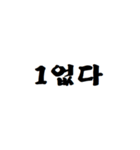 1없다